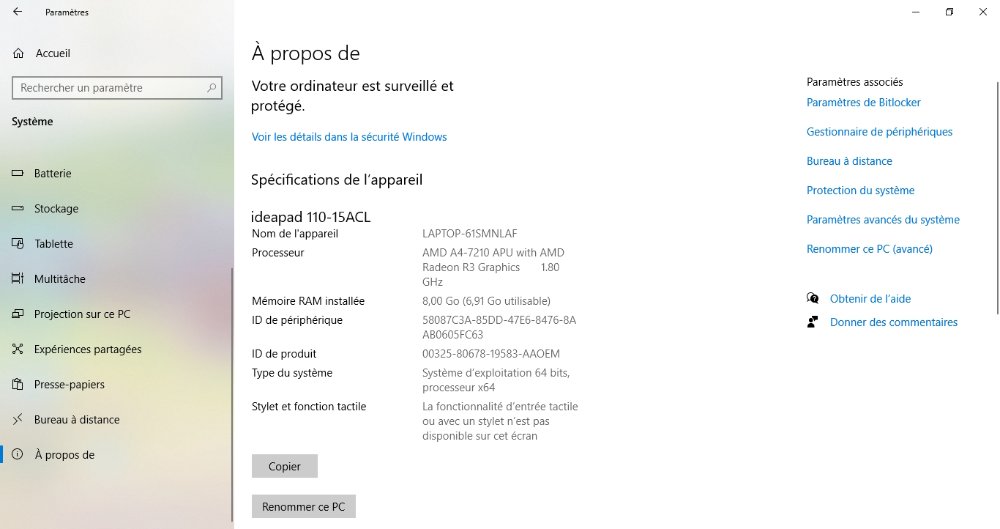 Paramètres

Accueil

Rechercher un paramètre

Système

Batterie

Stockage

Tablette

Multitâche

Projection sur ce PC

Expériences partagées

Presse-papiers

Bureau à distance

À propos de

À propos de

Votre ordinateur est surveillé et protégé.

Voir les détails dans la sécurité Windows

Spécifications de l'appareil

ideapad 110-15ACL

| | |
|---|---|
| Nom de l'appareil | LAPTOP-61SMNLAF |
| Processeur | AMD A4-7210 APU with AMD Radeon R3 Graphics 1.80 GHz |
| Mémoire RAM installée | 8,00 Go (6,91 Go utilisable) |
| ID de périphérique | 58087C3A-85DD-47E6-8476-8AAB0605FC63 |
| ID de produit | 00325-80678-19583-AAOEM |
| Type du système | Système d'exploitation 64 bits, processeur x64 |
| Stylet et fonction tactile | La fonctionnalité d'entrée tactile ou avec un stylet n'est pas disponible sur cet écran |

Copier

Renommer ce PC

Paramètres associés

Paramètres de Bitlocker

Gestionnaire de périphériques

Bureau à distance

Protection du système

Paramètres avancés du système

Renommer ce PC (avancé)

Obtenir de l'aide

Donner des commentaires